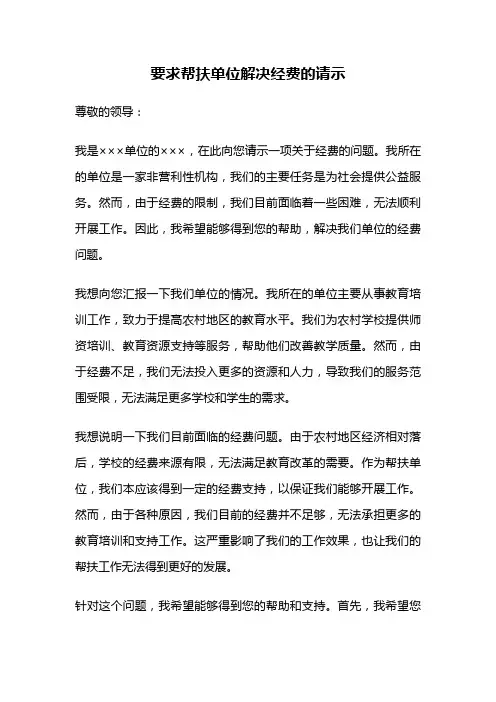 要求帮扶单位解决经费的请示

尊敬的领导：

我是×××单位的×××，在此向您请示一项关于经费的问题。我所在的单位是一家非营利性机构，我们的主要任务是为社会提供公益服务。然而，由于经费的限制，我们目前面临着一些困难，无法顺利开展工作。因此，我希望能够得到您的帮助，解决我们单位的经费问题。

我想向您汇报一下我们单位的情况。我所在的单位主要从事教育培训工作，致力于提高农村地区的教育水平。我们为农村学校提供师资培训、教育资源支持等服务，帮助他们改善教学质量。然而，由于经费不足，我们无法投入更多的资源和人力，导致我们的服务范围受限，无法满足更多学校和学生的需求。

我想说明一下我们目前面临的经费问题。由于农村地区经济相对落后，学校的经费来源有限，无法满足教育改革的需要。作为帮扶单位，我们本应该得到一定的经费支持，以保证我们能够开展工作。然而，由于各种原因，我们目前的经费并不足够，无法承担更多的教育培训和支持工作。这严重影响了我们的工作效果，也让我们的帮扶工作无法得到更好的发展。

针对这个问题，我希望能够得到您的帮助和支持。首先，我希望您